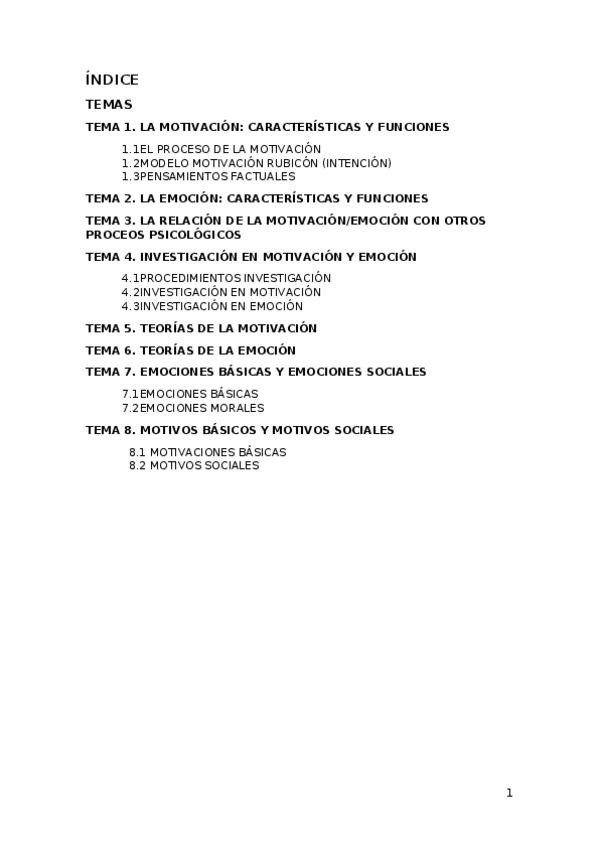 ÍNDICE

TEMAS

TEMA 1. LA MOTIVACIÓN: CARACTERÍSTICAS Y FUNCIONES

1.1EL PROCESO DE LA MOTIVACIÓN
1.2MODELO MOTIVACIÓN RUBICÓN (INTENCIÓN)
1.3PENSAMIENTOS FACTUALES

TEMA 2. LA EMOCIÓN: CARACTERÍSTICAS Y FUNCIONES

TEMA 3. LA RELACIÓN DE LA MOTIVACIÓN/EMOCIÓN CON OTROS PROCEOS PSICOLÓGICOS

TEMA 4. INVESTIGACIÓN EN MOTIVACIÓN Y EMOCIÓN

4.1PROCEDIMIENTOS INVESTIGACIÓN
4.2INVESTIGACIÓN EN MOTIVACIÓN
4.3INVESTIGACIÓN EN EMOCIÓN

TEMA 5. TEORÍAS DE LA MOTIVACIÓN

TEMA 6. TEORÍAS DE LA EMOCIÓN

TEMA 7. EMOCIONES BÁSICAS Y EMOCIONES SOCIALES

7.1EMOCIONES BÁSICAS
7.2EMOCIONES MORALES

TEMA 8. MOTIVOS BÁSICOS Y MOTIVOS SOCIALES

8.1 MOTIVACIONES BÁSICAS
8.2 MOTIVOS SOCIALES

1